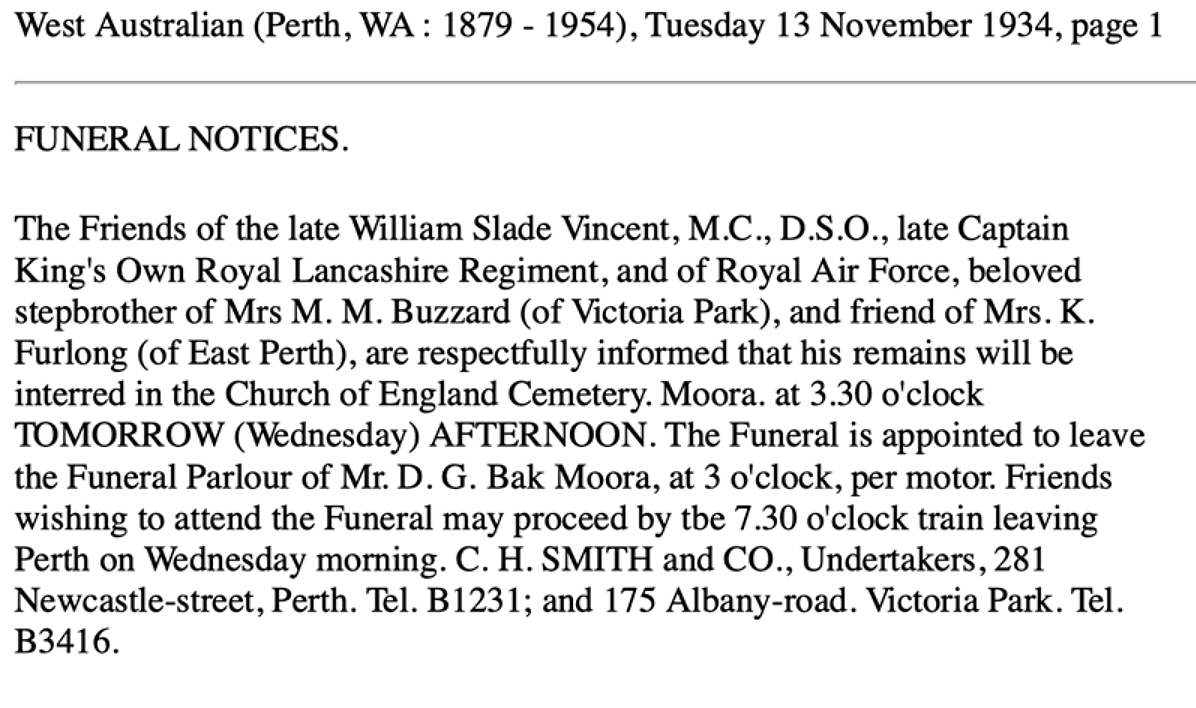 West Australian (Perth, WA : 1879 - 1954), Tuesday 13 November 1934, page 1

FUNERAL NOTICES.

The Friends of the late William Slade Vincent, M.C., D.S.O., late Captain King's Own Royal Lancashire Regiment, and of Royal Air Force, beloved stepbrother of Mrs M. M. Buzzard (of Victoria Park), and friend of Mrs. K. Furlong (of East Perth), are respectfully informed that his remains will be interred in the Church of England Cemetery. Moora. at 3.30 o'clock TOMORROW (Wednesday) AFTERNOON. The Funeral is appointed to leave the Funeral Parlour of Mr. D. G. Bak Moora, at 3 o'clock, per motor. Friends wishing to attend the Funeral may proceed by tbe 7.30 o'clock train leaving Perth on Wednesday morning. C. H. SMITH and CO., Undertakers, 281 Newcastle-street, Perth. Tel. B1231; and 175 Albany-road. Victoria Park. Tel. B3416.